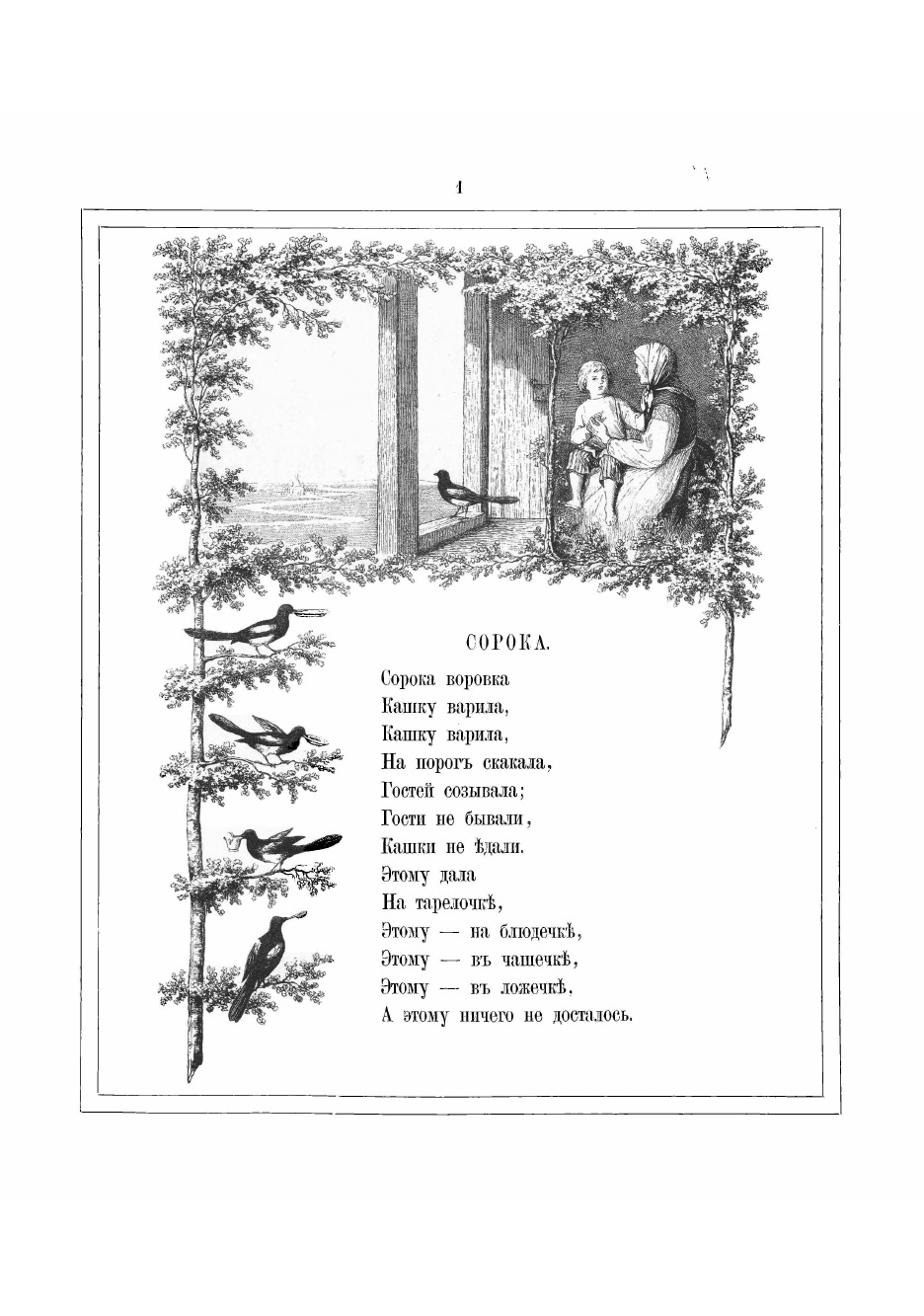 1

СОРОКА.

Сорока воровка
Кашку варила,
Кашку варила,
На порогъ скакала,
Гостей созывала;
Гости не бывали,
Кашки не ѣдали.
Этому дала
На тарелочкѣ,
Этому — на блюдечкѣ,
Этому — въ чашечкѣ,
Этому — въ ложечкѣ,
А этому ничего не досталось.